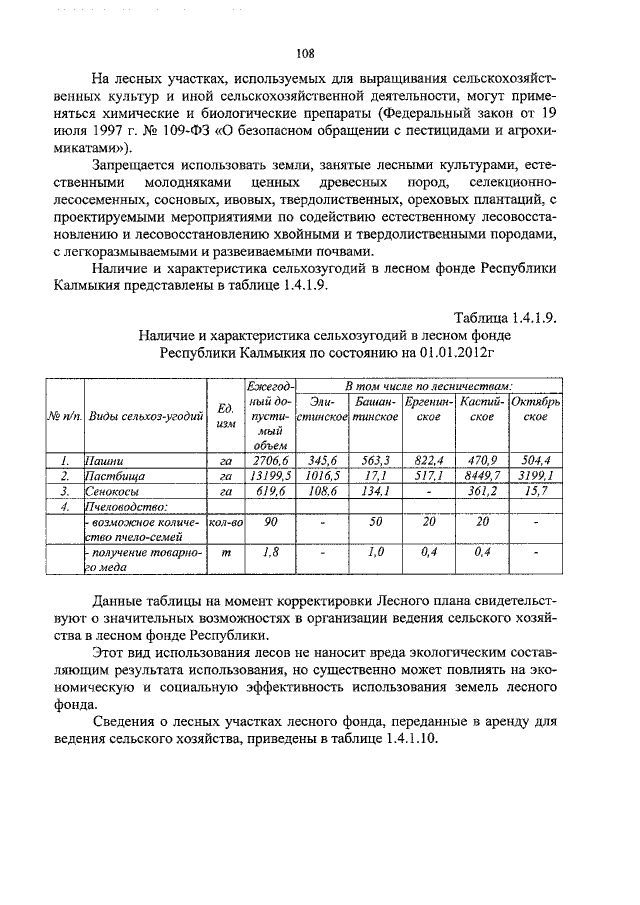 108

На лесных участках, используемых для выращивания сельскохозяйственных культур и иной сельскохозяйственной деятельности, могут применяться химические и биологические препараты (Федеральный закон от 19 июля 1997 г. № 109-ФЗ «О безопасном обращении с пестицидами и агрохимикатами»).

Запрещается использовать земли, занятые лесными культурами, естественными молодняками ценных древесных пород, селекционно-лесосеменных, сосновых, ивовых, твердолиственных, ореховых плантаций, с проектируемыми мероприятиями по содействию естественному лесовосстановлению и лесовосстановлению хвойными и твердолиственными породами, с легкоразмываемыми и развеиваемыми почвами.

Наличие и характеристика сельхозугодий в лесном фонде Республики Калмыкия представлены в таблице 1.4.1.9.

Таблица 1.4.1.9.
Наличие и характеристика сельхозугодий в лесном фонде Республики Калмыкия по состоянию на 01.01.2012г

| № п/п. | Виды сельхоз-угодий | Ед. изм | Ежегодный допустимый объем | В том числе по лесничествам: Элистинское | Башантинское | Ергенинское | Каспийское | Октябрьское |
|---|---|---|---|---|---|---|---|---|
| 1. | Пашни | га | 2706,6 | 345,6 | 563,3 | 822,4 | 470,9 | 504,4 |
| 2. | Пастбища | га | 13199,5 | 1016,5 | 17,1 | 517,1 | 8449,7 | 3199,1 |
| 3. | Сенокосы | га | 619,6 | 108,6 | 134,1 | - | 361,2 | 15,7 |
| 4. | Пчеловодство: | | | | | | | |
| | - возможное количество пчело-семей | кол-во | 90 | - | 50 | 20 | 20 | - |
| | - получение товарного меда | т | 1,8 | - | 1,0 | 0,4 | 0,4 | - |

Данные таблицы на момент корректировки Лесного плана свидетельствуют о значительных возможностях в организации ведения сельского хозяйства в лесном фонде Республики.

Этот вид использования лесов не наносит вреда экологическим составляющим результата использования, но существенно может повлиять на экономическую и социальную эффективность использования земель лесного фонда.

Сведения о лесных участках лесного фонда, переданные в аренду для ведения сельского хозяйства, приведены в таблице 1.4.1.10.